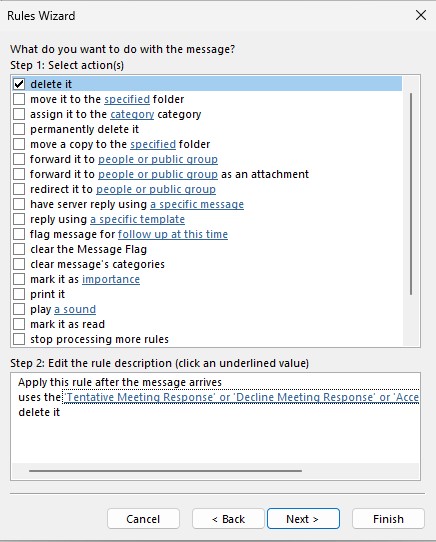 Rules Wizard

What do you want to do with the message?
Step 1: Select action(s)

delete it
move it to the specified folder
assign it to the category category
permanently delete it
move a copy to the specified folder
forward it to people or public group
forward it to people or public group as an attachment
redirect it to people or public group
have server reply using a specific message
reply using a specific template
flag message for follow up at this time
clear the Message Flag
clear message's categories
mark it as importance
print it
play a sound
mark it as read
stop processing more rules

Step 2: Edit the rule description (click an underlined value)

Apply this rule after the message arrives
uses the 'Tentative Meeting Response' or 'Decline Meeting Response' or 'Acce
delete it

Cancel
< Back
Next >
Finish